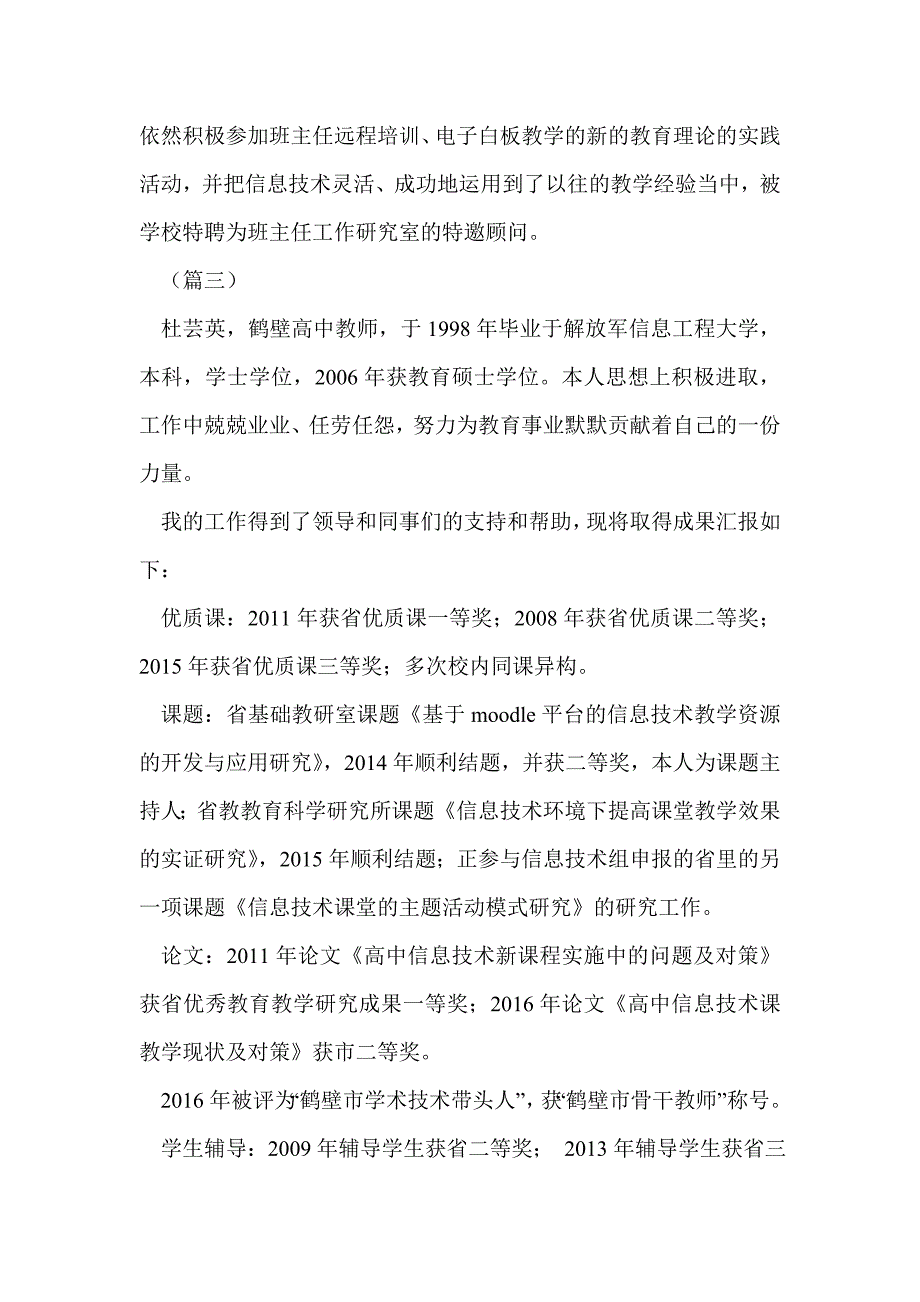 依然积极参加班主任远程培训、电子白板教学的新的教育理论的实践活动，并把信息技术灵活、成功地运用到了以往的教学经验当中，被学校特聘为班主任工作研究室的特邀顾问。

（篇三）

杜芸英，鹤壁高中教师，于 1998 年毕业于解放军信息工程大学，本科，学士学位，2006 年获教育硕士学位。本人思想上积极进取，工作中兢兢业业、任劳任怨，努力为教育事业默默贡献着自己的一份力量。

我的工作得到了领导和同事们的支持和帮助，现将取得成果汇报如下：

优质课：2011 年获省优质课一等奖；2008 年获省优质课二等奖；2015 年获省优质课三等奖；多次校内同课异构。

课题：省基础教研室课题《基于 moodle 平台的信息技术教学资源的开发与应用研究》，2014 年顺利结题，并获二等奖，本人为课题主持人；省教教育科学研究所课题《信息技术环境下提高课堂教学效果的实证研究》，2015 年顺利结题；正参与信息技术组申报的省里的另一项课题《信息技术课堂的主题活动模式研究》的研究工作。

论文：2011 年论文《高中信息技术新课程实施中的问题及对策》获省优秀教育教学研究成果一等奖；2016 年论文《高中信息技术课教学现状及对策》获市二等奖。

2016 年被评为“鹤壁市学术技术带头人”，获“鹤壁市骨干教师”称号。

学生辅导：2009 年辅导学生获省二等奖； 2013 年辅导学生获省三